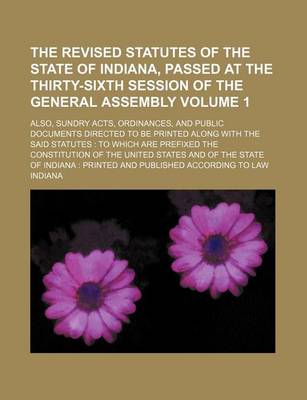 THE REVISED STATUTES OF THE STATE OF INDIANA, PASSED AT THE THIRTY-SIXTH SESSION OF THE GENERAL ASSEMBLY VOLUME 1

ALSO, SUNDRY ACTS, ORDINANCES, AND PUBLIC DOCUMENTS DIRECTED TO BE PRINTED ALONG WITH THE SAID STATUTES : TO WHICH ARE PREFIXED THE CONSTITUTION OF THE UNITED STATES AND OF THE STATE OF INDIANA : PRINTED AND PUBLISHED ACCORDING TO LAW

INDIANA